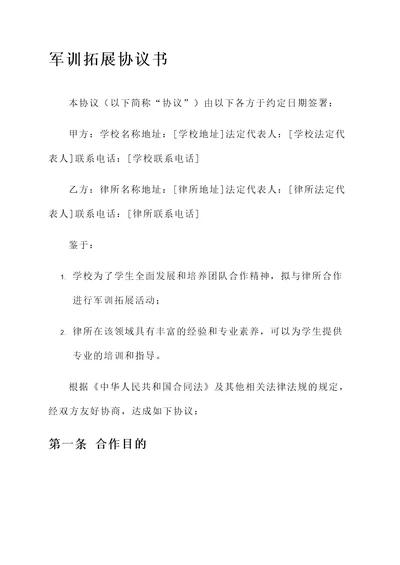 军训拓展协议书

本协议（以下简称“协议”）由以下各方于约定日期签署：

甲方：学校名称地址：[学校地址]法定代表人：[学校法定代表人]联系电话：[学校联系电话]

乙方：律所名称地址：[律所地址]法定代表人：[律所法定代表人]联系电话：[律所联系电话]

鉴于：

1. 学校为了学生全面发展和培养团队合作精神，拟与律所合作进行军训拓展活动；

2. 律所在该领域具有丰富的经验和专业素养，可以为学生提供专业的培训和指导。

根据《中华人民共和国合同法》及其他相关法律法规的规定，经双方友好协商，达成如下协议：

第一条 合作目的